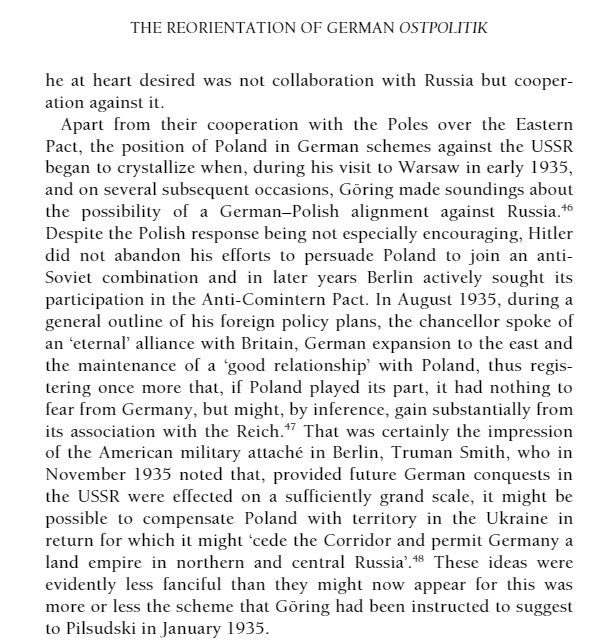 THE REORIENTATION OF GERMAN OSTPOLITIK

he at heart desired was not collaboration with Russia but cooperation against it.

Apart from their cooperation with the Poles over the Eastern Pact, the position of Poland in German schemes against the USSR began to crystallize when, during his visit to Warsaw in early 1935, and on several subsequent occasions, Göring made soundings about the possibility of a German–Polish alignment against Russia.$^{46}$ Despite the Polish response being not especially encouraging, Hitler did not abandon his efforts to persuade Poland to join an anti-Soviet combination and in later years Berlin actively sought its participation in the Anti-Comintern Pact. In August 1935, during a general outline of his foreign policy plans, the chancellor spoke of an 'eternal' alliance with Britain, German expansion to the east and the maintenance of a 'good relationship' with Poland, thus registering once more that, if Poland played its part, it had nothing to fear from Germany, but might, by inference, gain substantially from its association with the Reich.$^{47}$ That was certainly the impression of the American military attaché in Berlin, Truman Smith, who in November 1935 noted that, provided future German conquests in the USSR were effected on a sufficiently grand scale, it might be possible to compensate Poland with territory in the Ukraine in return for which it might 'cede the Corridor and permit Germany a land empire in northern and central Russia'.$^{48}$ These ideas were evidently less fanciful than they might now appear for this was more or less the scheme that Göring had been instructed to suggest to Pilsudski in January 1935.